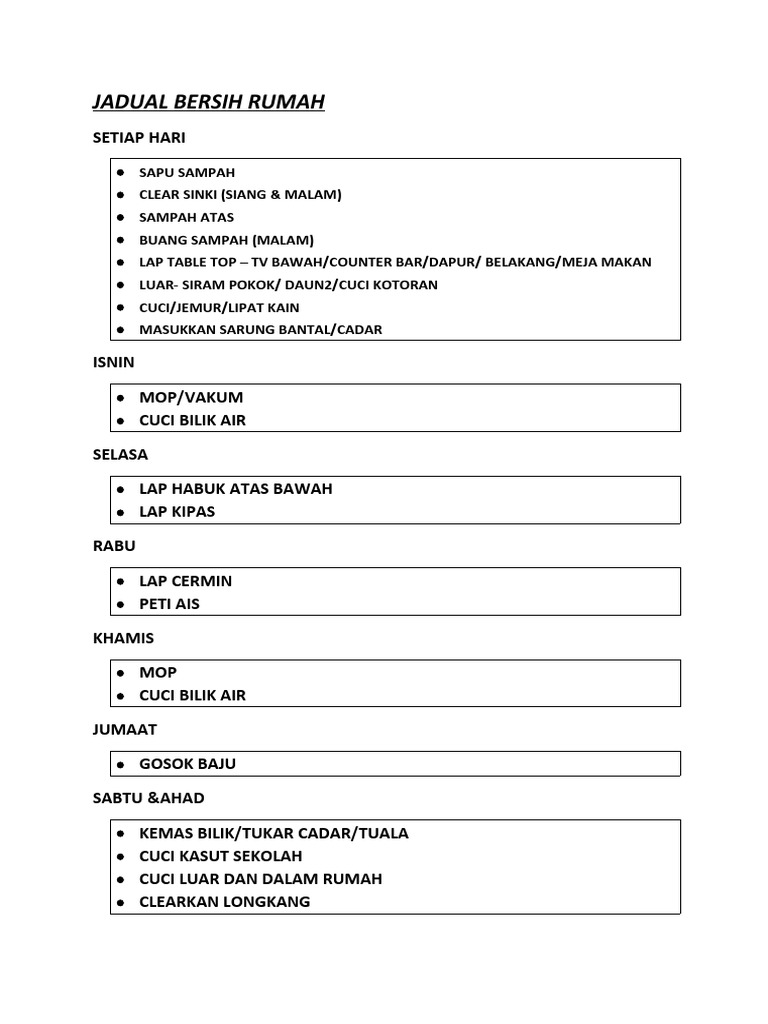 JADUAL BERSIH RUMAH

SETIAP HARI

- SAPU SAMPAH
- CLEAR SINKI (SIANG & MALAM)
- SAMPAH ATAS
- BUANG SAMPAH (MALAM)
- LAP TABLE TOP – TV BAWAH/COUNTER BAR/DAPUR/ BELAKANG/MEJA MAKAN
- LUAR- SIRAM POKOK/ DAUN2/CUCI KOTORAN
- CUCI/JEMUR/LIPAT KAIN
- MASUKKAN SARUNG BANTAL/CADAR

ISNIN

- MOP/VAKUM
- CUCI BILIK AIR

SELASA

- LAP HABUK ATAS BAWAH
- LAP KIPAS

RABU

- LAP CERMIN
- PETI AIS

KHAMIS

- MOP
- CUCI BILIK AIR

JUMAAT

- GOSOK BAJU

SABTU &AHAD

- KEMAS BILIK/TUKAR CADAR/TUALA
- CUCI KASUT SEKOLAH
- CUCI LUAR DAN DALAM RUMAH
- CLEARKAN LONGKANG